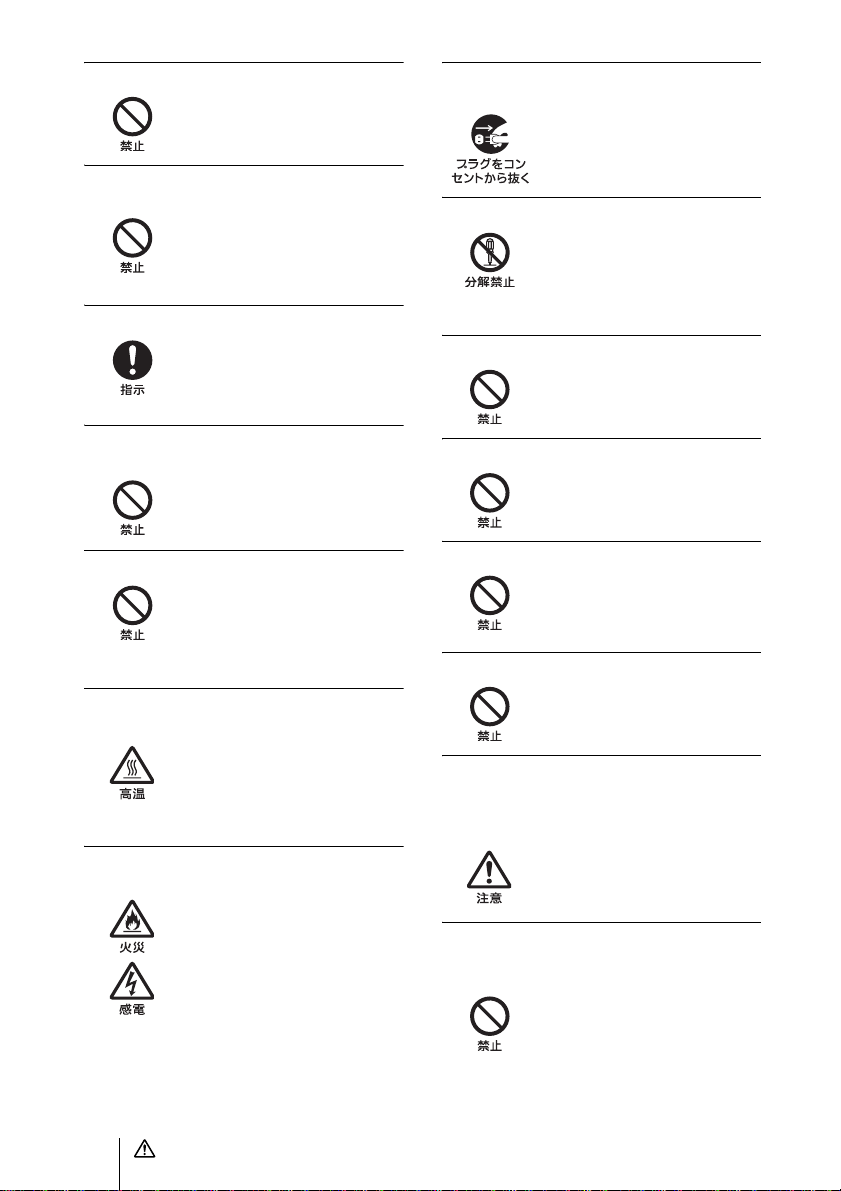 禁止

禁止

指示

禁止

禁止

高温

火災

感電

プラグをコンセントから抜く

分解禁止

禁止

禁止

禁止

禁止

注意

禁止